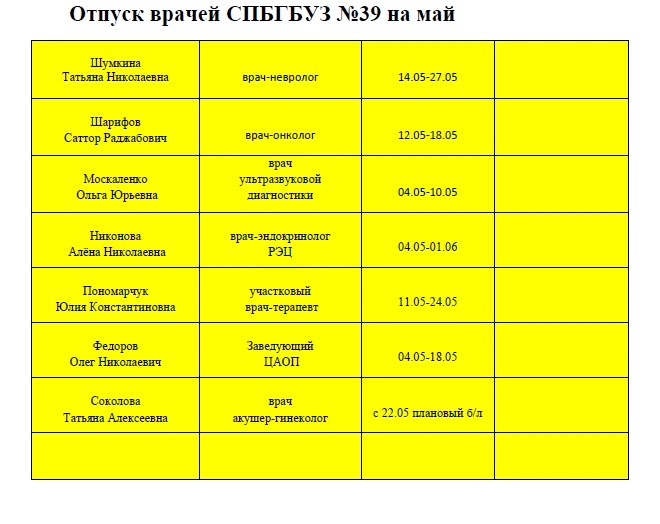 Отпуск врачей СПБГБУЗ №39 на май

| | | | |
|---|---|---|---|
| Шумкина Татьяна Николаевна | врач-невролог | 14.05-27.05 | |
| Шарифов Саттор Раджабович | врач-онколог | 12.05-18.05 | |
| Москаленко Ольга Юрьевна | врач ультразвуковой диагностики | 04.05-10.05 | |
| Никонова Алёна Николаевна | врач-эндокринолог РЭЦ | 04.05-01.06 | |
| Пономарчук Юлия Константиновна | участковый врач-терапевт | 11.05-24.05 | |
| Федоров Олег Николаевич | Заведующий ЦАОП | 04.05-18.05 | |
| Соколова Татьяна Алексеевна | врач акушер-гинеколог | с 22.05 плановый б/л | |
| | | | |